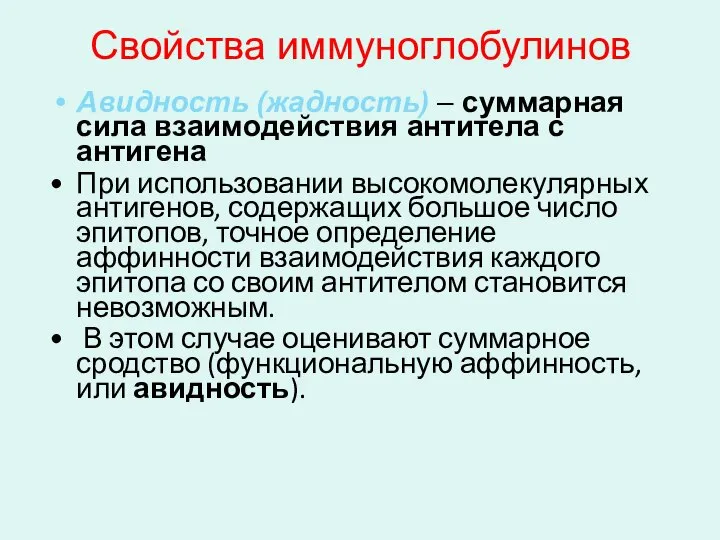 Свойства иммуноглобулинов

• Авидность (жадность) – суммарная сила взаимодействия антитела с антигена

• При использовании высокомолекулярных антигенов, содержащих большое число эпитопов, точное определение аффинности взаимодействия каждого эпитопа со своим антителом становится невозможным.

• В этом случае оценивают суммарное сродство (функциональную аффинность, или авидность).